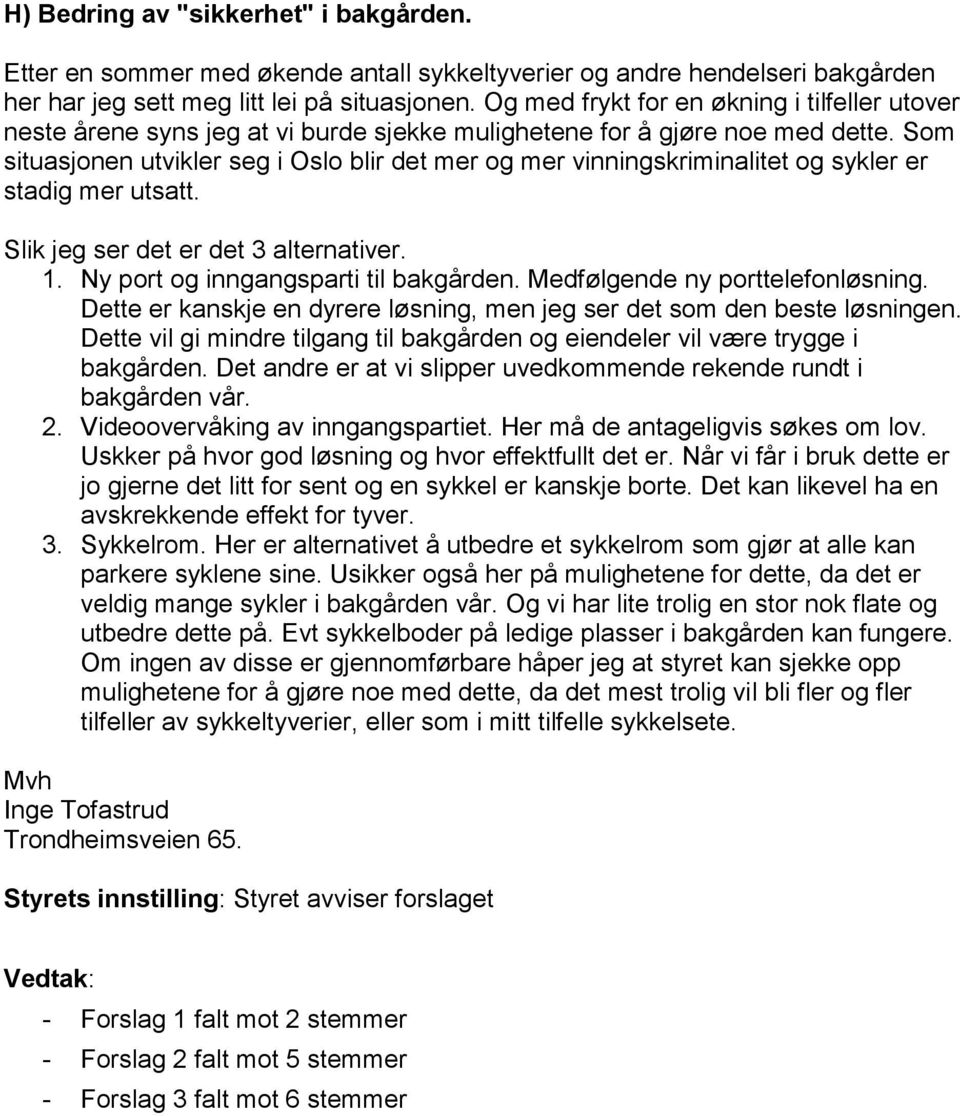 H) Bedring av "sikkerhet" i bakgården.

Etter en sommer med økende antall sykkeltyverier og andre hendelseri bakgården her har jeg sett meg litt lei på situasjonen. Og med frykt for en økning i tilfeller utover neste årene syns jeg at vi burde sjekke mulighetene for å gjøre noe med dette. Som situasjonen utvikler seg i Oslo blir det mer og mer vinningskriminalitet og sykler er stadig mer utsatt.

Slik jeg ser det er det 3 alternativer.
1. Ny port og inngangsparti til bakgården. Medfølgende ny porttelefonløsning. Dette er kanskje en dyrere løsning, men jeg ser det som den beste løsningen. Dette vil gi mindre tilgang til bakgården og eiendeler vil være trygge i bakgården. Det andre er at vi slipper uvedkommende rekende rundt i bakgården vår.
2. Videoovervåking av inngangspartiet. Her må de antageligvis søkes om lov. Uskker på hvor god løsning og hvor effektfullt det er. Når vi får i bruk dette er jo gjerne det litt for sent og en sykkel er kanskje borte. Det kan likevel ha en avskrekkende effekt for tyver.
3. Sykkelrom. Her er alternativet å utbedre et sykkelrom som gjør at alle kan parkere syklene sine. Usikker også her på mulighetene for dette, da det er veldig mange sykler i bakgården vår. Og vi har lite trolig en stor nok flate og utbedre dette på. Evt sykkelboder på ledige plasser i bakgården kan fungere. Om ingen av disse er gjennomførbare håper jeg at styret kan sjekke opp mulighetene for å gjøre noe med dette, da det mest trolig vil bli fler og fler tilfeller av sykkeltyverier, eller som i mitt tilfelle sykkelsete.

Mvh
Inge Tofastrud
Trondheimsveien 65.

Styrets innstilling: Styret avviser forslaget

Vedtak:
- Forslag 1 falt mot 2 stemmer
- Forslag 2 falt mot 5 stemmer
- Forslag 3 falt mot 6 stemmer